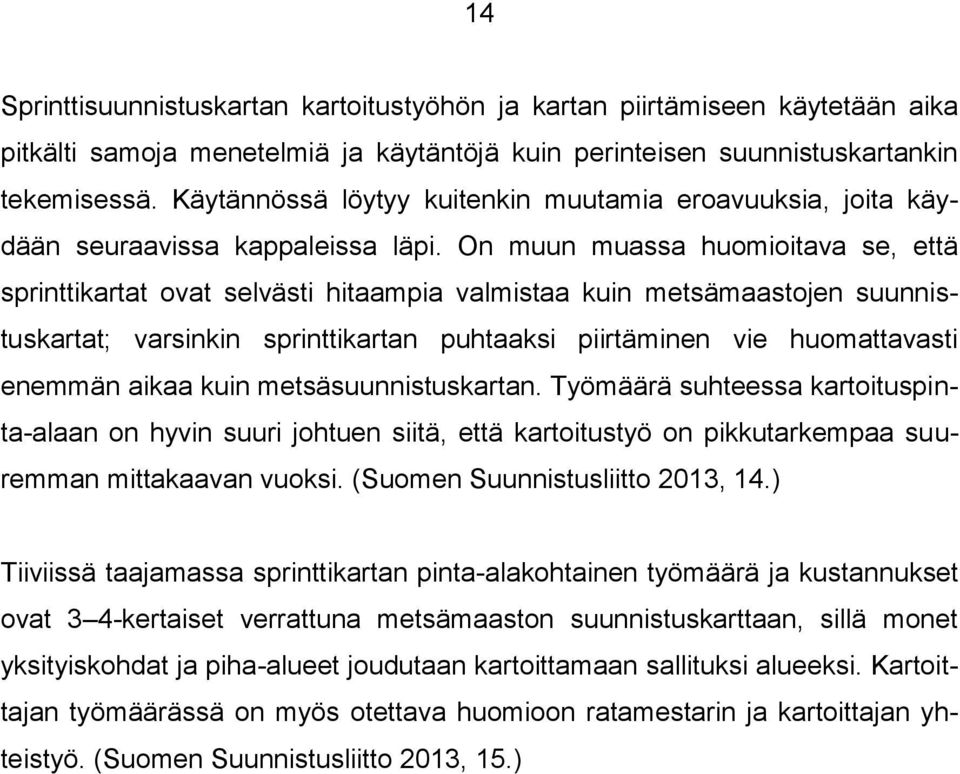 14

Sprinttisuunnistuskartan kartoitustyöhön ja kartan piirtämiseen käytetään aika pitkälti samoja menetelmiä ja käytäntöjä kuin perinteisen suunnistuskartankin tekemisessä. Käytännössä löytyy kuitenkin muutamia eroavuuksia, joita käydään seuraavissa kappaleissa läpi. On muun muassa huomioitava se, että sprinttikartat ovat selvästi hitaampia valmistaa kuin metsämaastojen suunnistuskartat; varsinkin sprinttikartan puhtaaksi piirtäminen vie huomattavasti enemmän aikaa kuin metsäsuunnistuskartan. Työmäärä suhteessa kartoituspinta-alaan on hyvin suuri johtuen siitä, että kartoitustyö on pikkutarkempaa suuremman mittakaavan vuoksi. (Suomen Suunnistusliitto 2013, 14.)

Tiiviissä taajamassa sprinttikartan pinta-alakohtainen työmäärä ja kustannukset ovat 3–4-kertaiset verrattuna metsämaaston suunnistuskarttaan, sillä monet yksityiskohdat ja piha-alueet joudutaan kartoittamaan sallituksi alueeksi. Kartoittajan työmäärässä on myös otettava huomioon ratamestarin ja kartoittajan yhteistyö. (Suomen Suunnistusliitto 2013, 15.)